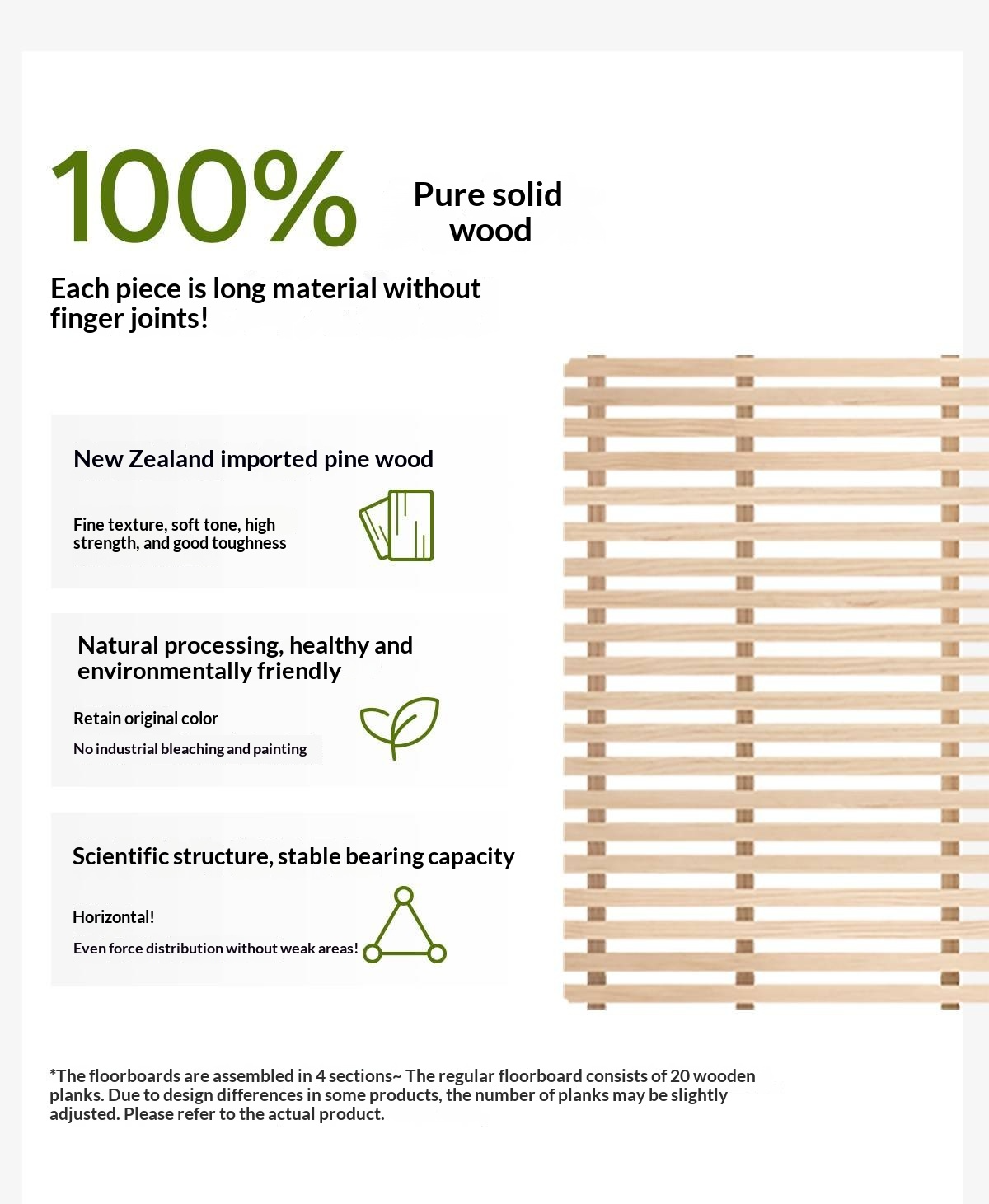 100%

Pure solid wood

Each piece is long material without finger joints!

New Zealand imported pine wood

Fine texture, soft tone, high strength, and good toughness

Natural processing, healthy and environmentally friendly

Retain original color

No industrial bleaching and painting

Scientific structure, stable bearing capacity

Horizontal!

Even force distribution without weak areas!

*The floorboards are assembled in 4 sections~ The regular floorboard consists of 20 wooden planks. Due to design differences in some products, the number of planks may be slightly adjusted. Please refer to the actual product.